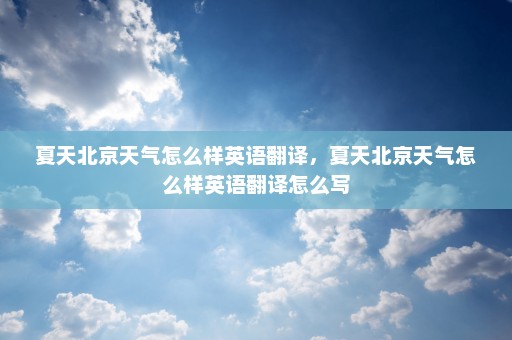 夏天北京天气怎么样英语翻译，夏天北京天气怎么样英语翻译怎么写